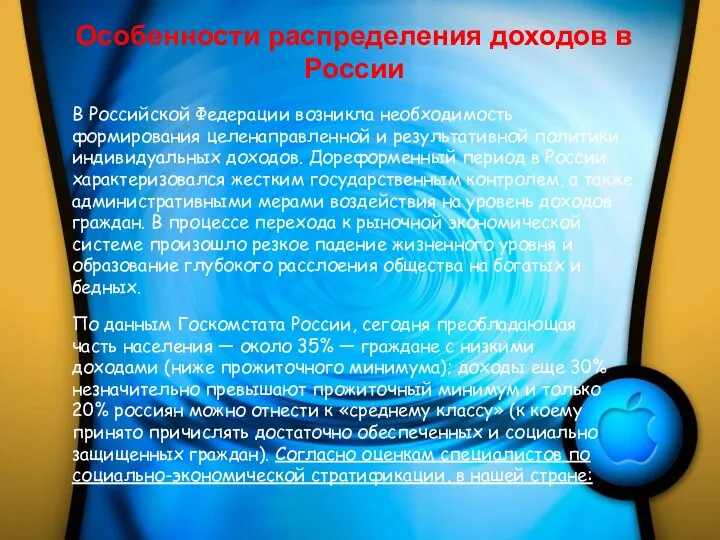 Особенности распределения доходов в России

В Российской Федерации возникла необходимость формирования целенаправленной и результативной политики индивидуальных доходов. Дореформенный период в России характеризовался жестким государственным контролем, а также административными мерами воздействия на уровень доходов граждан. В процессе перехода к рыночной экономической системе произошло резкое падение жизненного уровня и образование глубокого расслоения общества на богатых и бедных.

По данным Госкомстата России, сегодня преобладающая часть населения — около 35% — граждане с низкими доходами (ниже прожиточного минимума); доходы еще 30% незначительно превышают прожиточный минимум и только 20% россиян можно отнести к «среднему классу» (к коему принято причислять достаточно обеспеченных и социально защищенных граждан). Согласно оценкам специалистов по социально-экономической стратификации, в нашей стране: